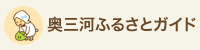 奥三河ふるさとガイド